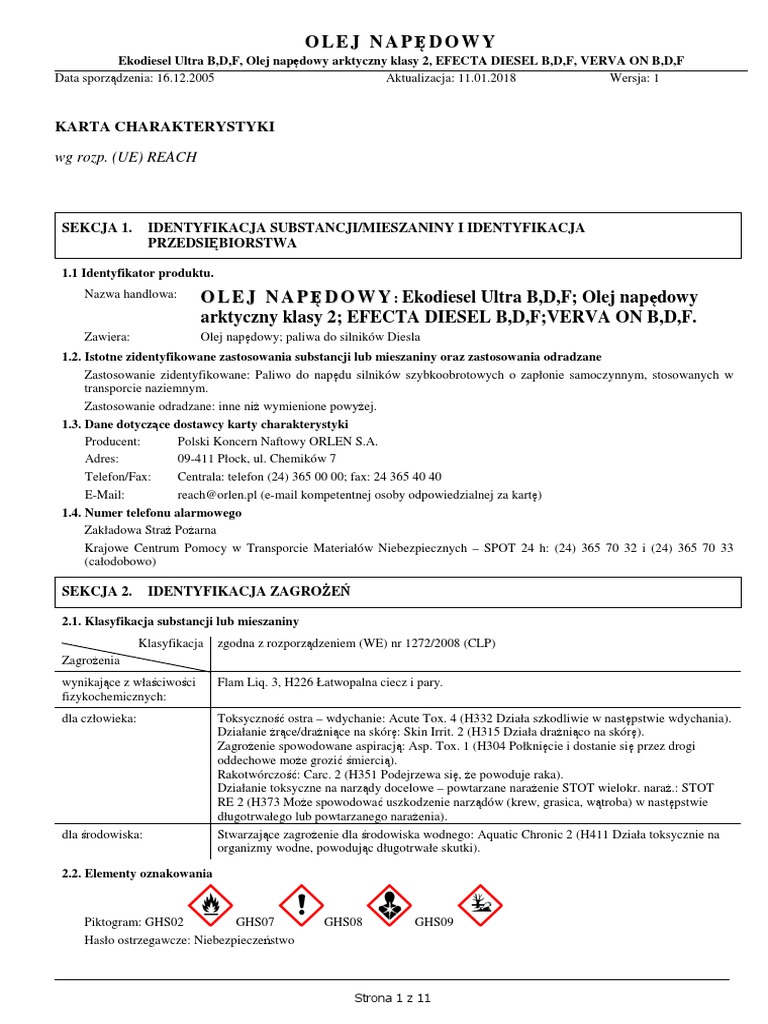 OLEJ NAPĘDOWY

Ekodiesel Ultra B,D,F, Olej napędowy arktyczny klasy 2, EFECTA DIESEL B,D,F, VERVA ON B,D,F

Data sporządzenia: 16.12.2005 Aktualizacja: 11.01.2018 Wersja: 1

KARTA CHARAKTERYSTYKI

wg rozp. (UE) REACH

SEKCJA 1. IDENTYFIKACJA SUBSTANCJI/MIESZANINY I IDENTYFIKACJA PRZEDSIĘBIORSTWA

1.1 Identyfikator produktu.

Nazwa handlowa: OLEJ NAPĘDOWY: Ekodiesel Ultra B,D,F; Olej napędowy arktyczny klasy 2; EFECTA DIESEL B,D,F;VERVA ON B,D,F.

Zawiera: Olej napędowy; paliwa do silników Diesla

1.2. Istotne zidentyfikowane zastosowania substancji lub mieszaniny oraz zastosowania odradzane

Zastosowanie zidentyfikowane: Paliwo do napędu silników szybkoobrotowych o zapłonie samoczynnym, stosowanych w transporcie naziemnym.

Zastosowanie odradzane: inne niż wymienione powyżej.

1.3. Dane dotyczące dostawcy karty charakterystyki

Producent: Polski Koncern Naftowy ORLEN S.A.
Adres: 09-411 Płock, ul. Chemików 7
Telefon/Fax: Centrala: telefon (24) 365 00 00; fax: 24 365 40 40
E-Mail: reach@orlen.pl (e-mail kompetentnej osoby odpowiedzialnej za kartę)

1.4. Numer telefonu alarmowego

Zakładowa Straż Pożarna

Krajowe Centrum Pomocy w Transporcie Materiałów Niebezpiecznych – SPOT 24 h: (24) 365 70 32 i (24) 365 70 33 (całodobowo)

SEKCJA 2. IDENTYFIKACJA ZAGROŻEŃ

2.1. Klasyfikacja substancji lub mieszaniny

| Klasyfikacja / Zagrożenia | zgodna z rozporządzeniem (WE) nr 1272/2008 (CLP) |
|---|---|
| wynikające z właściwości fizykochemicznych: | Flam Liq. 3, H226 Łatwopalna ciecz i pary. |
| dla człowieka: | Toksyczność ostra – wdychanie: Acute Tox. 4 (H332 Działa szkodliwie w następstwie wdychania). Działanie żrące/drażniące na skórę: Skin Irrit. 2 (H315 Działa drażniąco na skórę). Zagrożenie spowodowane aspiracją: Asp. Tox. 1 (H304 Połknięcie i dostanie się przez drogi oddechowe może grozić śmiercią). Rakotwórczość: Carc. 2 (H351 Podejrzewa się, że powoduje raka). Działanie toksyczne na narządy docelowe – powtarzane narażenie STOT wielokr. naraż.: STOT RE 2 (H373 Może spowodować uszkodzenie narządów (krew, grasica, wątroba) w następstwie długotrwałego lub powtarzanego narażenia). |
| dla środowiska: | Stwarzające zagrożenie dla środowiska wodnego: Aquatic Chronic 2 (H411 Działa toksycznie na organizmy wodne, powodując długotrwałe skutki). |

2.2. Elementy oznakowania

Piktogram: GHS02 GHS07 GHS08 GHS09

Hasło ostrzegawcze: Niebezpieczeństwo

Strona 1 z 11